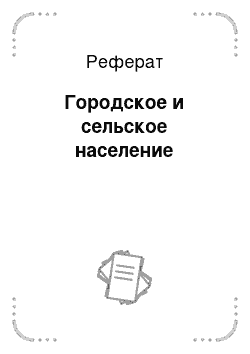 Реферат

Городское и сельское население